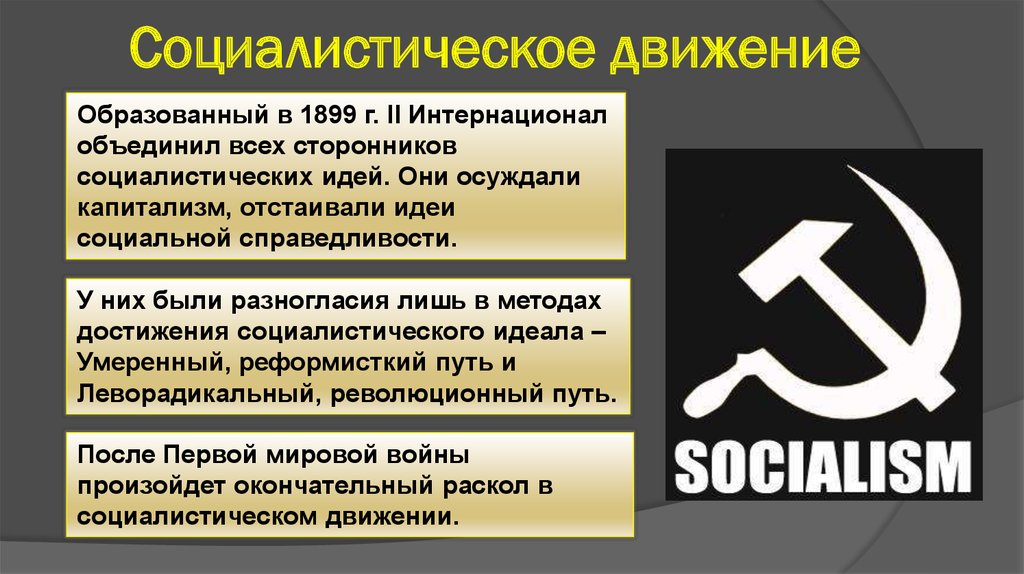 Социалистическое движение

Образованный в 1899 г. II Интернационал объединил всех сторонников социалистических идей. Они осуждали капитализм, отстаивали идеи социальной справедливости.

У них были разногласия лишь в методах достижения социалистического идеала – Умеренный, реформисткий путь и Леворадикальный, революционный путь.

После Первой мировой войны произойдет окончательный раскол в социалистическом движении.

SOCIALISM